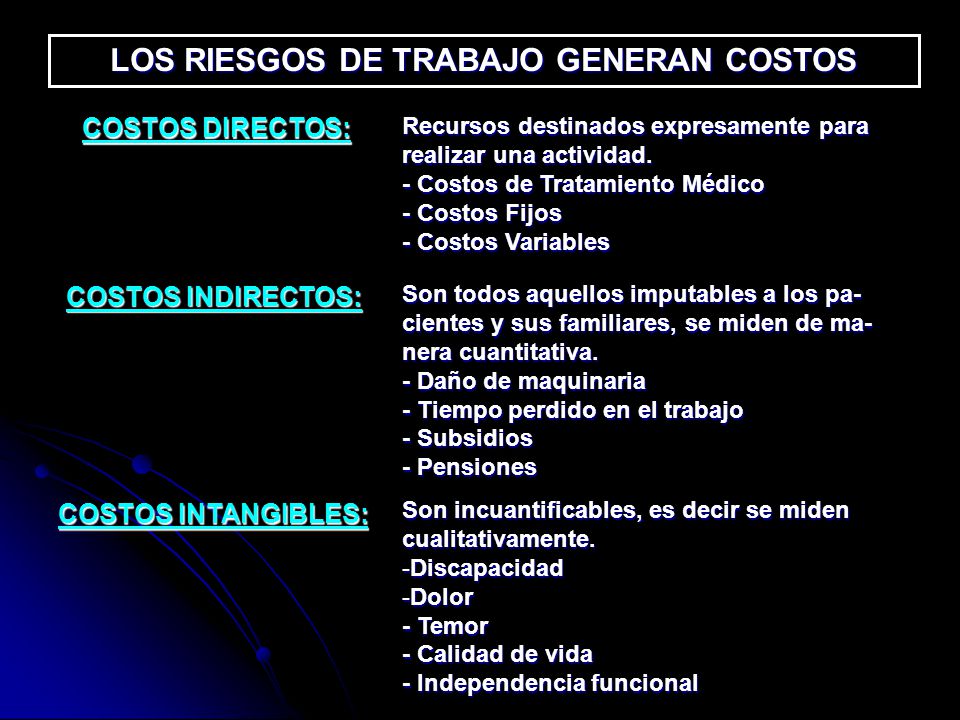 LOS RIESGOS DE TRABAJO GENERAN COSTOS

COSTOS DIRECTOS:

Recursos destinados expresamente para realizar una actividad.
- Costos de Tratamiento Médico
- Costos Fijos
- Costos Variables

COSTOS INDIRECTOS:

Son todos aquellos imputables a los pacientes y sus familiares, se miden de manera cuantitativa.
- Daño de maquinaria
- Tiempo perdido en el trabajo
- Subsidios
- Pensiones

COSTOS INTANGIBLES:

Son incuantificables, es decir se miden cualitativamente.
-Discapacidad
-Dolor
- Temor
- Calidad de vida
- Independencia funcional